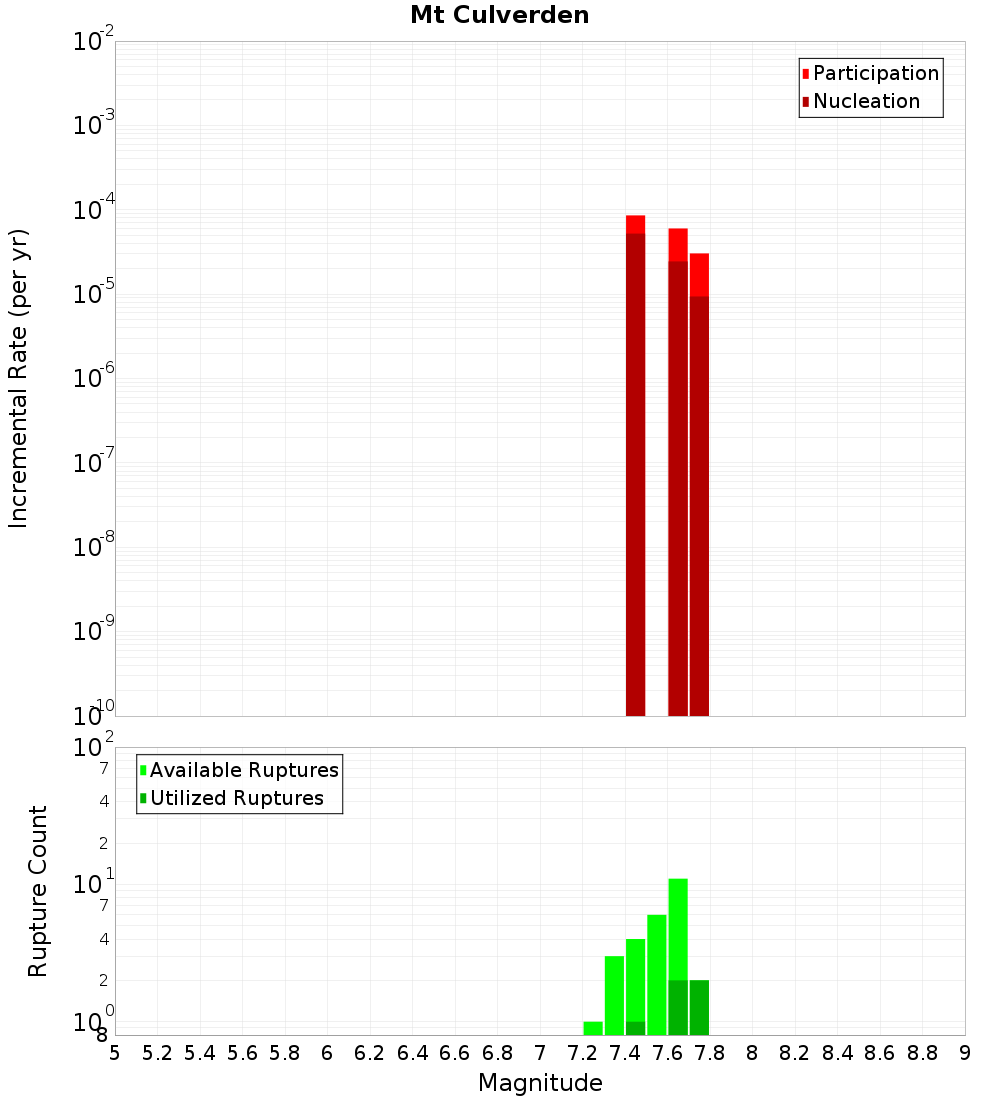 Mt Culverden

Participation
Nucleation

Incremental Rate (per yr)

$10^{-2}$
$10^{-3}$
$10^{-4}$
$10^{-5}$
$10^{-6}$
$10^{-7}$
$10^{-8}$
$10^{-9}$
$10^{-10}$

Available Ruptures
Utilized Ruptures

Rupture Count

$10^{2}$
7
4
2
$10^{1}$
7
4
2
$10^{0}$
8

5 5.2 5.4 5.6 5.8 6 6.2 6.4 6.6 6.8 7 7.2 7.4 7.6 7.8 8 8.2 8.4 8.6 8.8 9

Magnitude